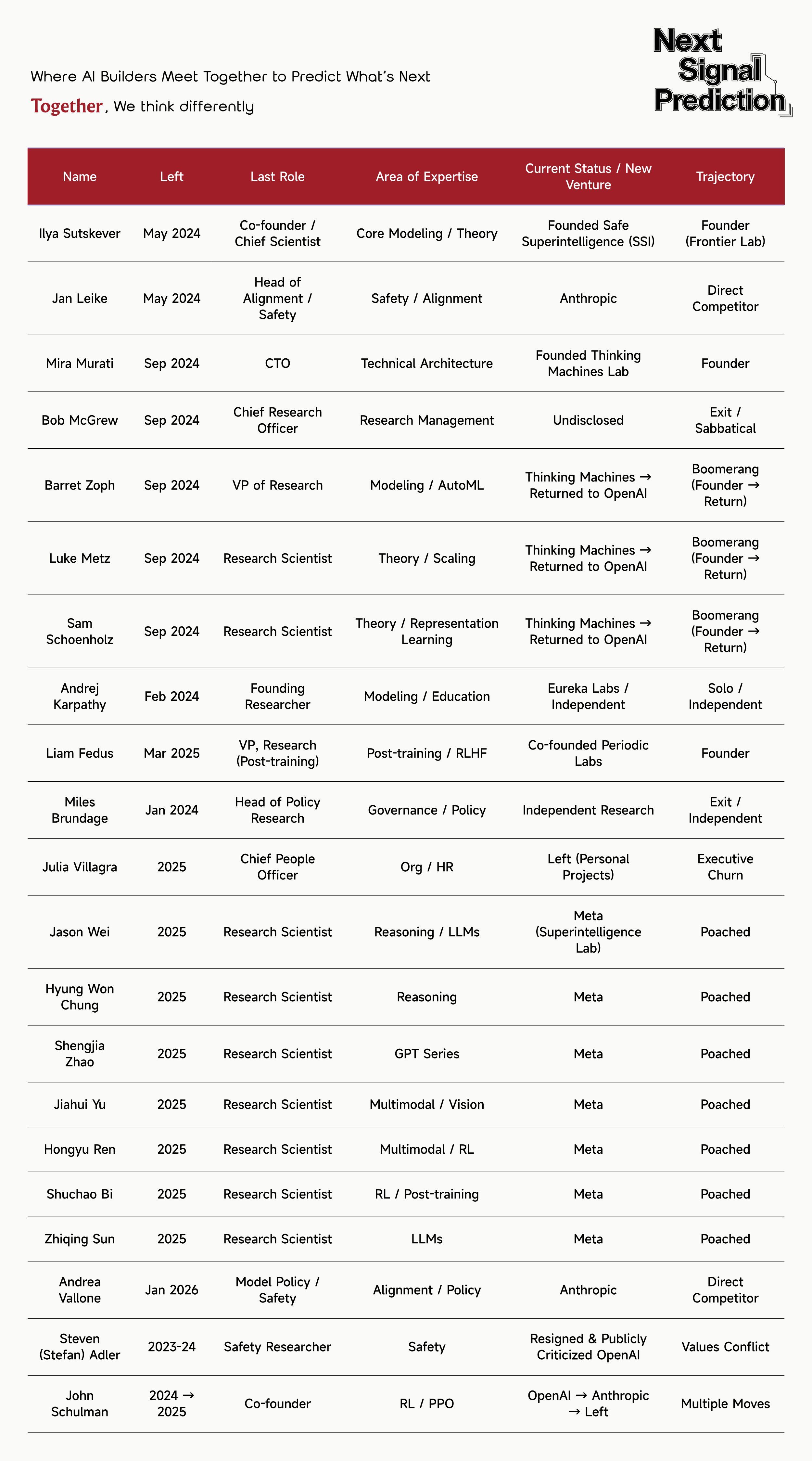 Where AI Builders Meet Together to Predict What's Next

Together, We think differently

Next Signal Prediction

| Name | Left | Last Role | Area of Expertise | Current Status / New Venture | Trajectory |
|---|---|---|---|---|---|
| Ilya Sutskever | May 2024 | Co-founder / Chief Scientist | Core Modeling / Theory | Founded Safe Superintelligence (SSI) | Founder (Frontier Lab) |
| Jan Leike | May 2024 | Head of Alignment / Safety | Safety / Alignment | Anthropic | Direct Competitor |
| Mira Murati | Sep 2024 | CTO | Technical Architecture | Founded Thinking Machines Lab | Founder |
| Bob McGrew | Sep 2024 | Chief Research Officer | Research Management | Undisclosed | Exit / Sabbatical |
| Barret Zoph | Sep 2024 | VP of Research | Modeling / AutoML | Thinking Machines → Returned to OpenAI | Boomerang (Founder → Return) |
| Luke Metz | Sep 2024 | Research Scientist | Theory / Scaling | Thinking Machines → Returned to OpenAI | Boomerang (Founder → Return) |
| Sam Schoenholz | Sep 2024 | Research Scientist | Theory / Representation Learning | Thinking Machines → Returned to OpenAI | Boomerang (Founder → Return) |
| Andrej Karpathy | Feb 2024 | Founding Researcher | Modeling / Education | Eureka Labs / Independent | Solo / Independent |
| Liam Fedus | Mar 2025 | VP, Research (Post-training) | Post-training / RLHF | Co-founded Periodic Labs | Founder |
| Miles Brundage | Jan 2024 | Head of Policy Research | Governance / Policy | Independent Research | Exit / Independent |
| Julia Villagra | 2025 | Chief People Officer | Org / HR | Left (Personal Projects) | Executive Churn |
| Jason Wei | 2025 | Research Scientist | Reasoning / LLMs | Meta (Superintelligence Lab) | Poached |
| Hyung Won Chung | 2025 | Research Scientist | Reasoning | Meta | Poached |
| Shengjia Zhao | 2025 | Research Scientist | GPT Series | Meta | Poached |
| Jiahui Yu | 2025 | Research Scientist | Multimodal / Vision | Meta | Poached |
| Hongyu Ren | 2025 | Research Scientist | Multimodal / RL | Meta | Poached |
| Shuchao Bi | 2025 | Research Scientist | RL / Post-training | Meta | Poached |
| Zhiqing Sun | 2025 | Research Scientist | LLMs | Meta | Poached |
| Andrea Vallone | Jan 2026 | Model Policy / Safety | Alignment / Policy | Anthropic | Direct Competitor |
| Steven (Stefan) Adler | 2023-24 | Safety Researcher | Safety | Resigned & Publicly Criticized OpenAI | Values Conflict |
| John Schulman | 2024 → 2025 | Co-founder | RL / PPO | OpenAI → Anthropic → Left | Multiple Moves |